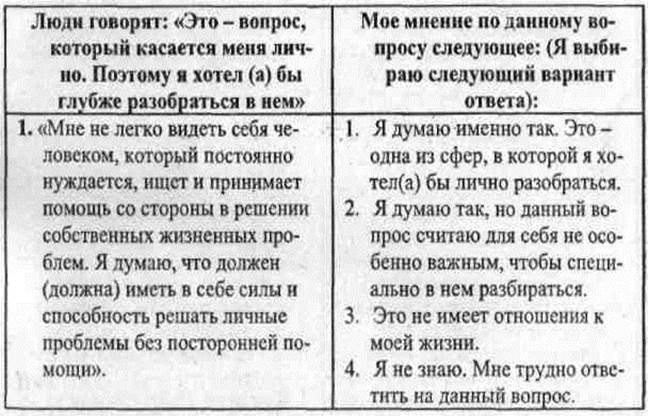 | Люди говорят: «Это – вопрос, который касается меня лично. Поэтому я хотел (а) бы глубже разобраться в нем» | Мое мнение по данному вопросу следующее: (Я выбираю следующий вариант ответа): |
|---|---|
| 1. «Мне не легко видеть себя человеком, который постоянно нуждается, ищет и принимает помощь со стороны в решении собственных жизненных проблем. Я думаю, что должен (должна) иметь в себе силы и способность решать личные проблемы без посторонней помощи». | 1. Я думаю именно так. Это – одна из сфер, в которой я хотел(а) бы лично разобраться. 2. Я думаю так, но данный вопрос считаю для себя не особенно важным, чтобы специально в нем разбираться. 3. Это не имеет отношения к моей жизни. 4. Я не знаю. Мне трудно ответить на данный вопрос. |